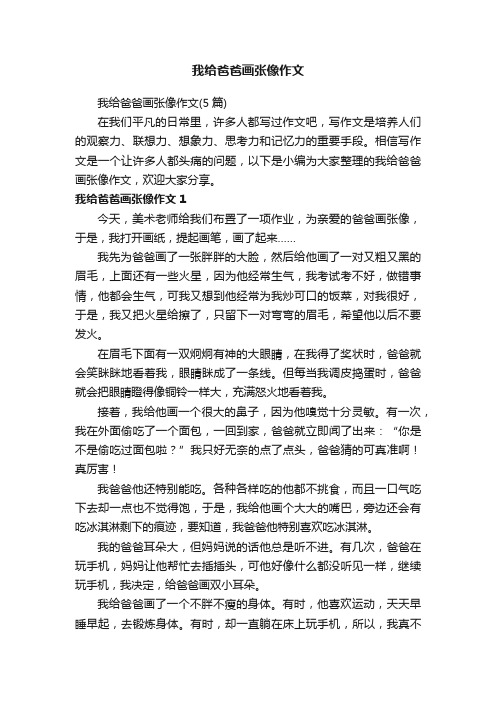 我给爸爸画张像作文

我给爸爸画张像作文(5 篇)

在我们平凡的日常里，许多人都写过作文吧，写作文是培养人们的观察力、联想力、想象力、思考力和记忆力的重要手段。相信写作文是一个让许多人都头痛的问题，以下是小编为大家整理的我给爸爸画张像作文，欢迎大家分享。

我给爸爸画张像作文 1

今天，美术老师给我们布置了一项作业，为亲爱的爸爸画张像，于是，我打开画纸，提起画笔，画了起来……

我先为爸爸画了一张胖胖的大脸，然后给他画了一对又粗又黑的眉毛，上面还有一些火星，因为他经常生气，我考试考不好，做错事情，他都会生气，可我又想到他经常为我炒可口的饭菜，对我很好，于是，我又把火星给擦了，只留下一对弯弯的眉毛，希望他以后不要发火。

在眉毛下面有一双炯炯有神的大眼睛，在我得了奖状时，爸爸就会笑眯眯地看着我，眼睛眯成了一条线。但每当我调皮捣蛋时，爸爸就会把眼睛瞪得像铜铃一样大，充满怒火地看着我。

接着，我给他画一个很大的鼻子，因为他嗅觉十分灵敏。有一次，我在外面偷吃了一个面包，一回到家，爸爸就立即闻了出来：“你是不是偷吃过面包啦？”我只好无奈的点了点头，爸爸猜的可真准啊！真厉害！

我爸爸他还特别能吃。各种各样吃的他都不挑食，而且一口气吃下去却一点也不觉得饱，于是，我给他画个大大的嘴巴，旁边还会有吃冰淇淋剩下的痕迹，要知道，我爸爸他特别喜欢吃冰淇淋。

我的爸爸耳朵大，但妈妈说的话他总是听不进。有几次，爸爸在玩手机，妈妈让他帮忙去插插头，可他好像什么都没听见一样，继续玩手机，我决定，给爸爸画双小耳朵。

我给爸爸画了一个不胖不瘦的身体。有时，他喜欢运动，天天早睡早起，去锻炼身体。有时，却一直躺在床上玩手机，所以，我真不